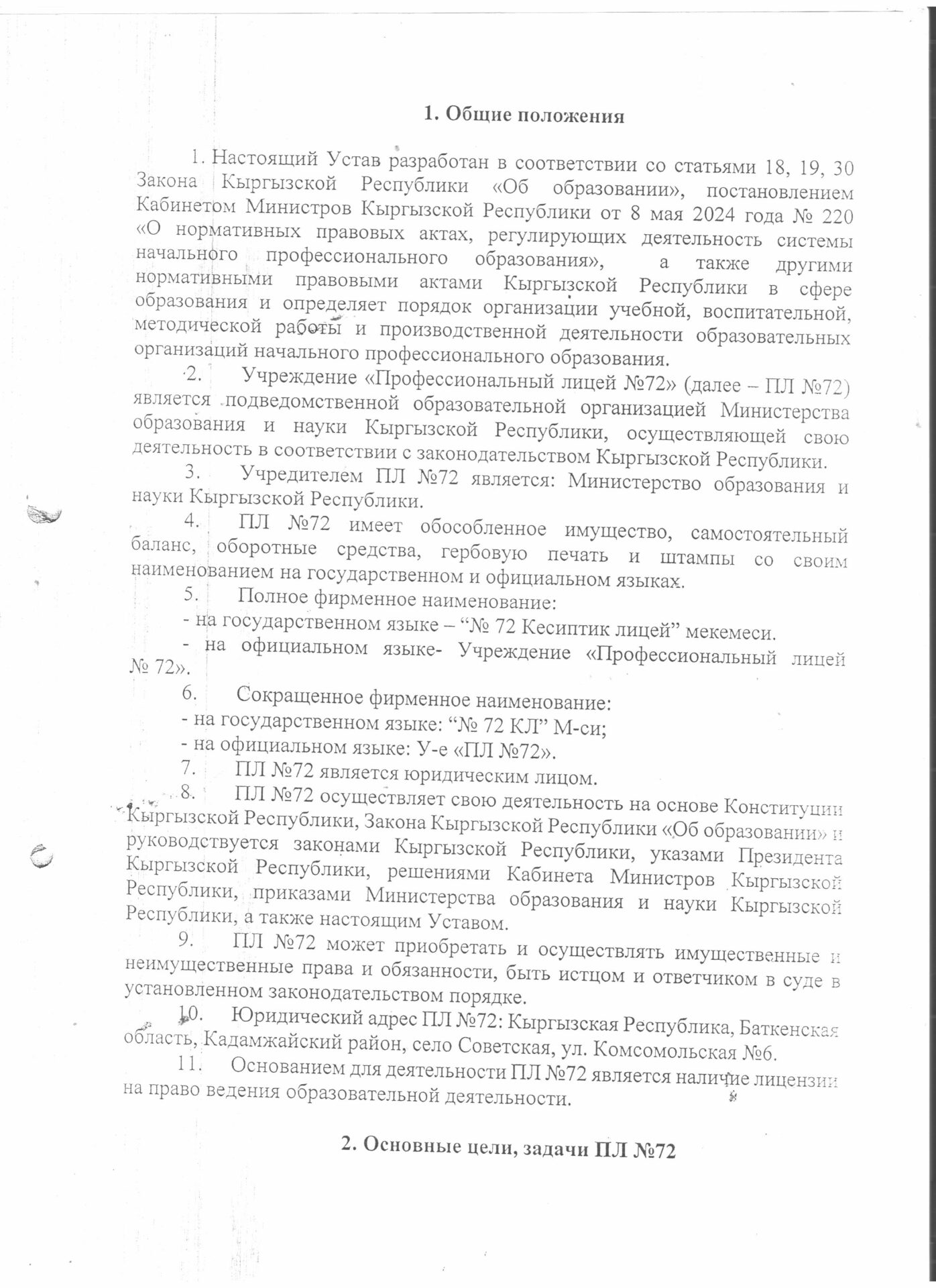 1. Общие положения

1. Настоящий Устав разработан в соответствии со статьями 18, 19, 30 Закона Кыргызской Республики «Об образовании», постановлением Кабинетом Министров Кыргызской Республики от 8 мая 2024 года № 220 «О нормативных правовых актах, регулирующих деятельность системы начального профессионального образования», а также другими нормативными правовыми актами Кыргызской Республики в сфере образования и определяет порядок организации учебной, воспитательной, методической работы и производственной деятельности образовательных организаций начального профессионального образования.

2. Учреждение «Профессиональный лицей №72» (далее – ПЛ №72) является подведомственной образовательной организацией Министерства образования и науки Кыргызской Республики, осуществляющей свою деятельность в соответствии с законодательством Кыргызской Республики.

3. Учредителем ПЛ №72 является: Министерство образования и науки Кыргызской Республики.

4. ПЛ №72 имеет обособленное имущество, самостоятельный баланс, оборотные средства, гербовую печать и штампы со своим наименованием на государственном и официальном языках.

5. Полное фирменное наименование:
- на государственном языке – “№ 72 Кесиптик лицей” мекемеси.
- на официальном языке- Учреждение «Профессиональный лицей № 72».

6. Сокращенное фирменное наименование:
- на государственном языке: “№ 72 КЛ” М-си;
- на официальном языке: У-е «ПЛ №72».

7. ПЛ №72 является юридическим лицом.

8. ПЛ №72 осуществляет свою деятельность на основе Конституции Кыргызской Республики, Закона Кыргызской Республики «Об образовании» и руководствуется законами Кыргызской Республики, указами Президента Кыргызской Республики, решениями Кабинета Министров Кыргызской Республики, приказами Министерства образования и науки Кыргызской Республики, а также настоящим Уставом.

9. ПЛ №72 может приобретать и осуществлять имущественные и неимущественные права и обязанности, быть истцом и ответчиком в суде в установленном законодательством порядке.

10. Юридический адрес ПЛ №72: Кыргызская Республика, Баткенская область, Кадамжайский район, село Советская, ул. Комсомольская №6.

11. Основанием для деятельности ПЛ №72 является наличие лицензии на право ведения образовательной деятельности.

2. Основные цели, задачи ПЛ №72